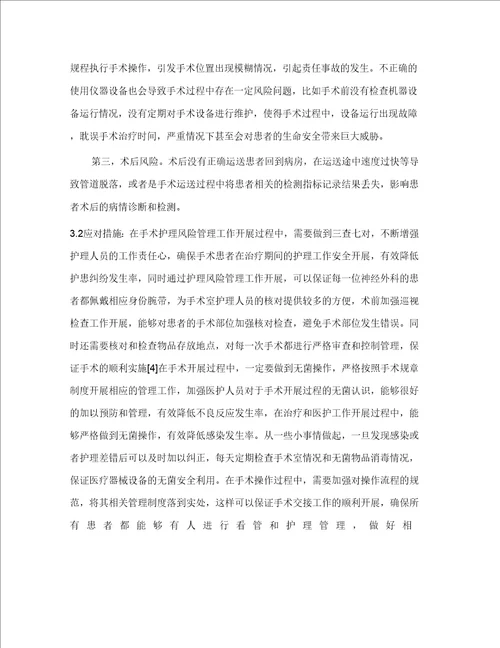 规程执行手术操作，引发手术位置出现模糊情况，引起责任事故的发生。不正确的使用仪器设备也会导致手术过程中存在一定风险问题，比如手术前没有检查机器设备运行情况，没有定期对手术设备进行维护，使得手术过程中，设备运行出现故障，耽误手术治疗时间，严重情况下甚至会对患者的生命安全带来巨大威胁。

第三，术后风险。术后没有正确运送患者回到病房，在运送途中速度过快等导致管道脱落，或者是手术运送过程中将患者相关的检测指标记录结果丢失，影响患者术后的病情诊断和检测。

3.2应对措施：在手术护理风险管理工作开展过程中，需要做到三查七对，不断增强护理人员的工作责任心，确保手术患者在治疗期间的护理工作安全开展，有效降低护患纠纷发生率，同时通过护理风险管理工作开展，可以保证每一位神经外科的患者都佩戴相应身份腕带，为手术室护理人员的核对提供较多的方便，术前加强巡视检查工作开展，能够对患者的手术部位加强核对检查，避免手术部位发生错误。同时还需要核对和检查物品存放地点，对每一次手术都进行严格审查和控制管理，保证手术的顺利实施[4]在手术开展过程中，一定要做到无菌操作，严格按照手术规章制度开展相应的管理工作，加强医护人员对于手术开展过程的无菌认识，能够很好的加以预防和管理，有效降低不良反应发生率，在治疗和医护工作开展过程中，能够严格做到无菌操作，有效降低感染发生率。从一些小事情做起，一旦发现感染或者护理差错后可以及时加以纠正，每天定期检查手术室情况和无菌物品消毒情况，保证医疗器械设备的无菌安全利用。在手术操作过程中，需要加强对操作流程的规范，将其相关管理制度落到实处，这样可以保证手术交接工作的顺利开展，确保所有患者都能够有人进行看管和护理管理，做好相